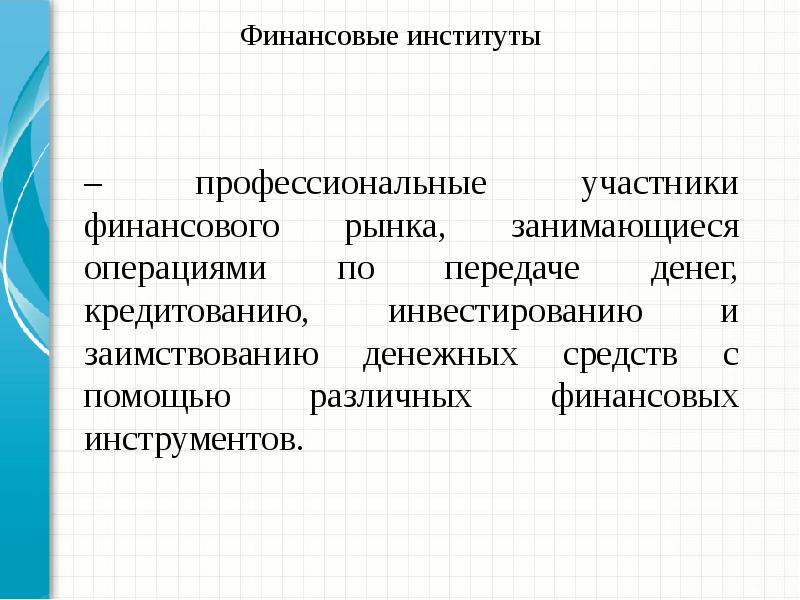 Финансовые институты

– профессиональные участники финансового рынка, занимающиеся операциями по передаче денег, кредитованию, инвестированию и заимствованию денежных средств с помощью различных финансовых инструментов.